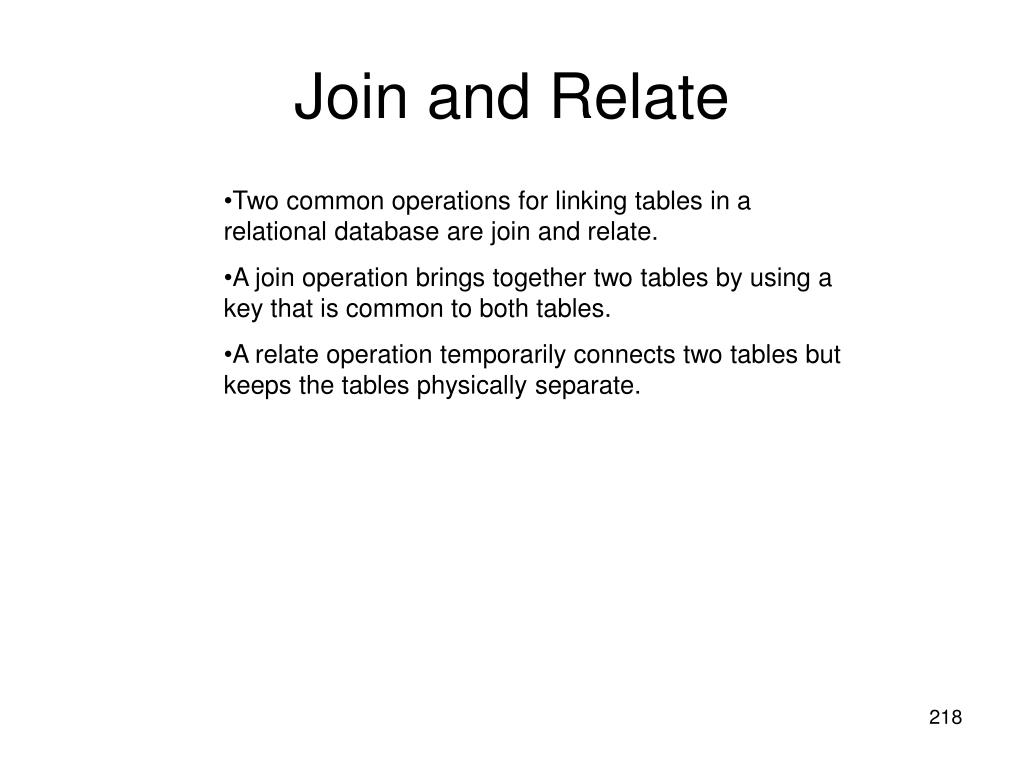 Join and Relate

•Two common operations for linking tables in a relational database are join and relate.

•A join operation brings together two tables by using a key that is common to both tables.

•A relate operation temporarily connects two tables but keeps the tables physically separate.

218